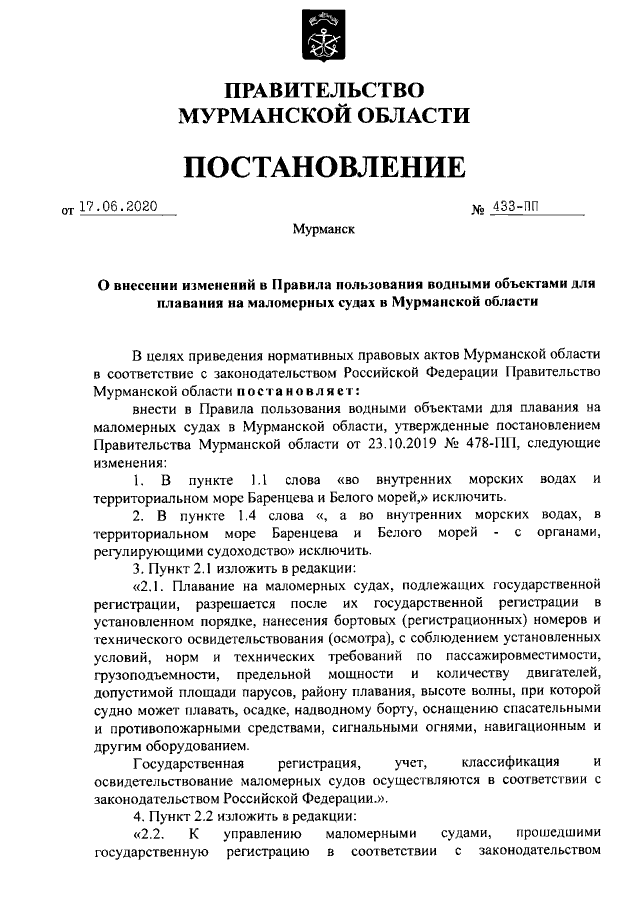 ПРАВИТЕЛЬСТВО
МУРМАНСКОЙ ОБЛАСТИ

ПОСТАНОВЛЕНИЕ

от 17.06.2020 № 433-ПП

Мурманск

О внесении изменений в Правила пользования водными объектами для плавания на маломерных судах в Мурманской области

В целях приведения нормативных правовых актов Мурманской области в соответствие с законодательством Российской Федерации Правительство Мурманской области постановляет:

внести в Правила пользования водными объектами для плавания на маломерных судах в Мурманской области, утвержденные постановлением Правительства Мурманской области от 23.10.2019 № 478-ПП, следующие изменения:

1. В пункте 1.1 слова «во внутренних морских водах и территориальном море Баренцева и Белого морей,» исключить.

2. В пункте 1.4 слова «, а во внутренних морских водах, в территориальном море Баренцева и Белого морей - с органами, регулирующими судоходство» исключить.

3. Пункт 2.1 изложить в редакции:

«2.1. Плавание на маломерных судах, подлежащих государственной регистрации, разрешается после их государственной регистрации в установленном порядке, нанесения бортовых (регистрационных) номеров и технического освидетельствования (осмотра), с соблюдением установленных условий, норм и технических требований по пассажировместимости, грузоподъемности, предельной мощности и количеству двигателей, допустимой площади парусов, району плавания, высоте волны, при которой судно может плавать, осадке, надводному борту, оснащению спасательными и противопожарными средствами, сигнальными огнями, навигационным и другим оборудованием.

Государственная регистрация, учет, классификация и освидетельствование маломерных судов осуществляются в соответствии с законодательством Российской Федерации.».

4. Пункт 2.2 изложить в редакции:

«2.2. К управлению маломерными судами, прошедшими государственную регистрацию в соответствии с законодательством